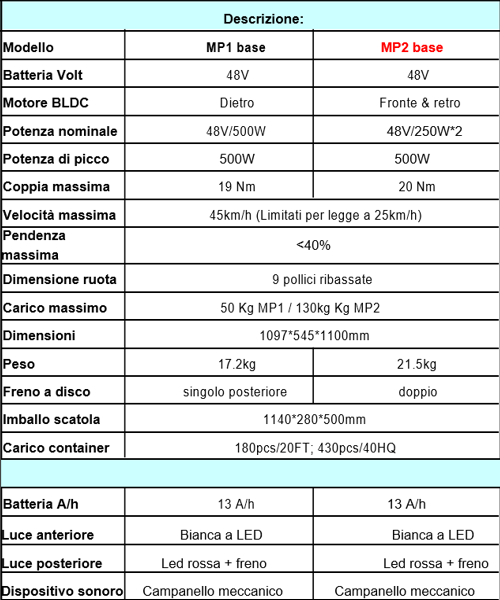 | Descrizione: | | |
|---|---|---|
| Modello | MP1 base | MP2 base |
| Batteria Volt | 48V | 48V |
| Motore BLDC | Dietro | Fronte & retro |
| Potenza nominale | 48V/500W | 48V/250W*2 |
| Potenza di picco | 500W | 500W |
| Coppia massima | 19 Nm | 20 Nm |
| Velocità massima | 45km/h (Limitati per legge a 25km/h) | |
| Pendenza massima | <40% | |
| Dimensione ruota | 9 pollici ribassate | |
| Carico massimo | 50 Kg MP1 / 130kg Kg MP2 | |
| Dimensioni | 1097*545*1100mm | |
| Peso | 17.2kg | 21.5kg |
| Freno a disco | singolo posteriore | doppio |
| Imballo scatola | 1140*280*500mm | |
| Carico container | 180pcs/20FT; 430pcs/40HQ | |
| | | |
| Batteria A/h | 13 A/h | 13 A/h |
| Luce anteriore | Bianca a LED | Bianca a LED |
| Luce posteriore | Led rossa + freno | Led rossa + freno |
| Dispositivo sonoro | Campanello meccanico | Campanello meccanico |